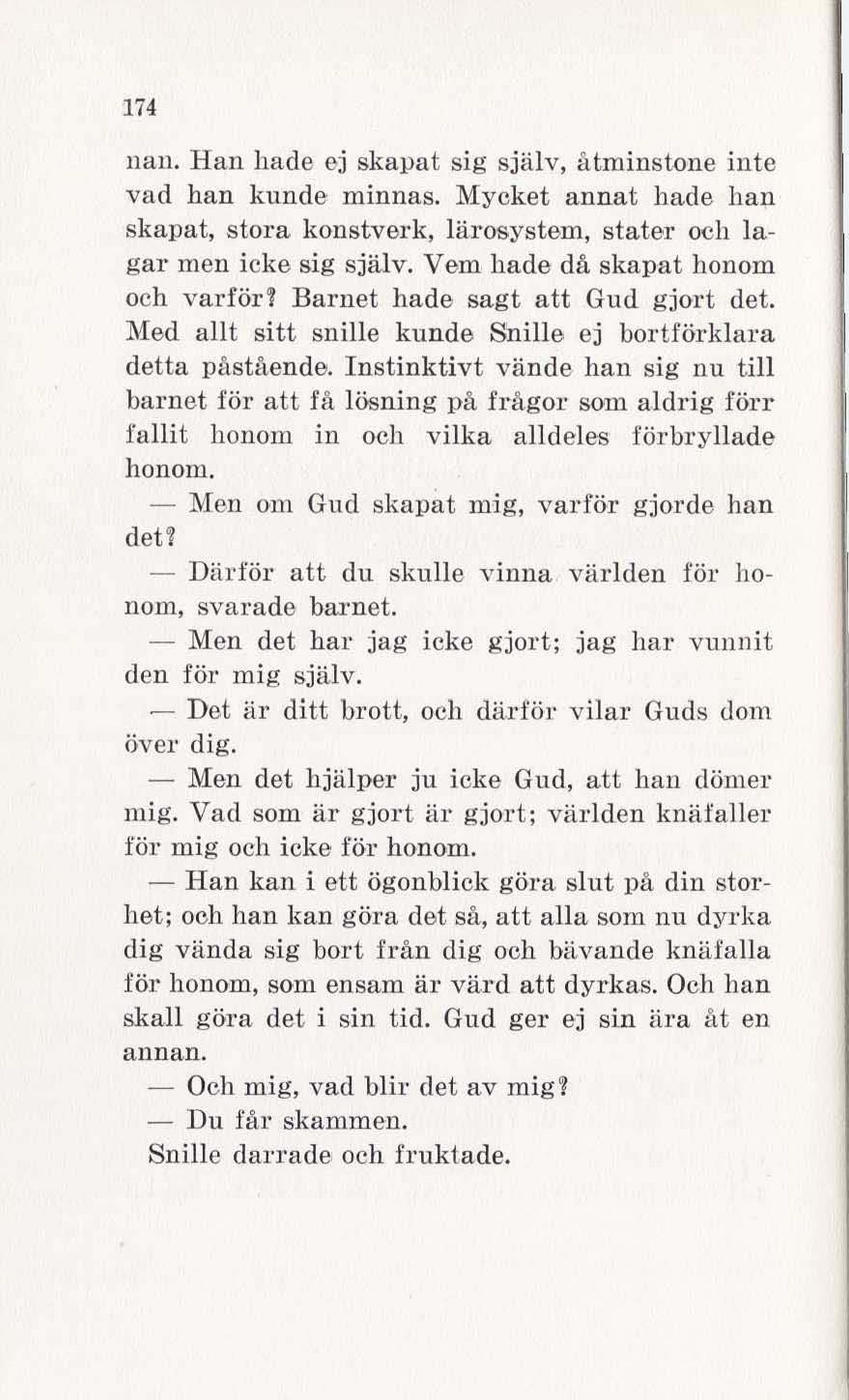 174

nan. Han hade ej skapat sig själv, åtminstone inte vad han kunde minnas. Mycket annat hade han skapat, stora konstverk, lärosystem, stater och lagar men icke sig själv. Vem hade då skapat honom och varför? Barnet hade sagt att Gud gjort det. Med allt sitt snille kunde Snille ej bortförklara detta påstående. Instinktivt vände han sig nu till barnet för att få lösning på frågor som aldrig förr fallit honom in och vilka alldeles förbryllade honom.

— Men om Gud skapat mig, varför gjorde han det?

— Därför att du skulle vinna världen för honom, svarade barnet.

— Men det har jag icke gjort; jag har vunnit den för mig själv.

— Det är ditt brott, och därför vilar Guds dom över dig.

— Men det hjälper ju icke Gud, att han dömer mig. Vad som är gjort är gjort; världen knäfaller för mig och icke för honom.

— Han kan i ett ögonblick göra slut på din storhet; och han kan göra det så, att alla som nu dyrka dig vända sig bort från dig och bävande knäfalla för honom, som ensam är värd att dyrkas. Och han skall göra det i sin tid. Gud ger ej sin ära åt en annan.

— Och mig, vad blir det av mig?

— Du får skammen.

Snille darrade och fruktade.